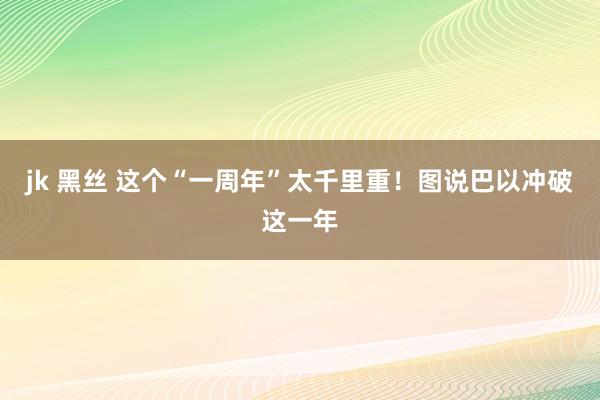 jk 黑丝 这个“一周年”太千里重！图说巴以冲破这一年